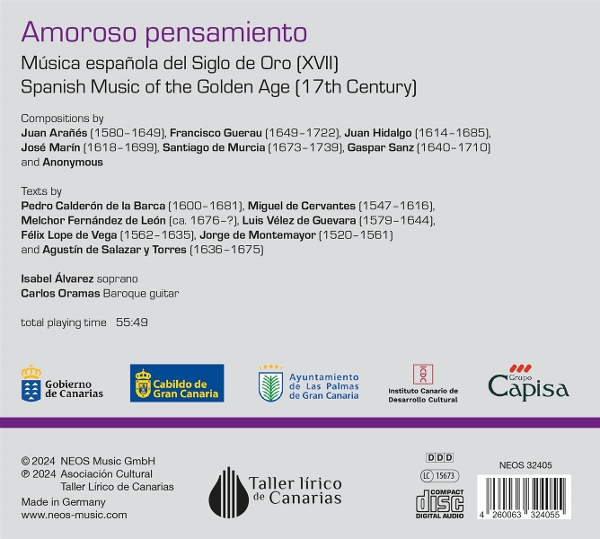 Amoroso pensamiento
Música española del Siglo de Oro (XVII)
Spanish Music of the Golden Age (17th Century)

Compositions by
Juan Arañés (1580–1649), Francisco Guerau (1649–1722), Juan Hidalgo (1614–1685), José Marín (1618–1699), Santiago de Murcia (1673–1739), Gaspar Sanz (1640–1710) and Anonymous

Texts by
Pedro Calderón de la Barca (1600–1681), Miguel de Cervantes (1547–1616), Melchor Fernández de León (ca. 1676–?), Luis Vélez de Guevara (1579–1644), Félix Lope de Vega (1562–1635), Jorge de Montemayor (1520–1561) and Agustín de Salazar y Torres (1636–1675)

Isabel Álvarez soprano
Carlos Oramas Baroque guitar

total playing time 55:49

Gobierno de Canarias

Cabildo de Gran Canaria

Ayuntamiento de Las Palmas de Gran Canaria

ICDC
Instituto Canario de Desarrollo Cultural

Grupo Capisa

© 2024 NEOS Music GmbH
℗ 2024 Asociación Cultural Taller Lírico de Canarias
Made in Germany
www.neos-music.com

Taller lírico de Canarias

DDD
LC 15673
COMPACT disc DIGITAL AUDIO

NEOS 32405
4 260063 324055